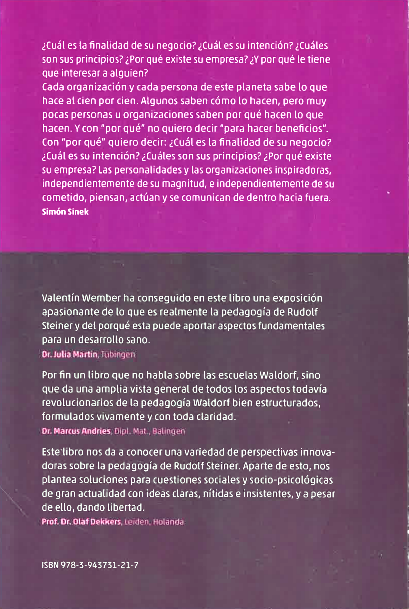 ¿Cuál es la finalidad de su negocio? ¿Cuál es su intención? ¿Cuáles son sus principios? ¿Por qué existe su empresa? ¿Y por qué le tiene que interesar a alguien?
Cada organización y cada persona de este planeta sabe lo que hace al cien por cien. Algunos saben cómo lo hacen, pero muy pocas personas u organizaciones saben por qué hacen lo que hacen. Y con "por qué" no quiero decir "para hacer beneficios". Con "por qué" quiero decir: ¿Cuál es la finalidad de su negocio? ¿Cuál es su intención? ¿Cuáles son sus principios? ¿Por qué existe su empresa? Las personalidades y las organizaciones inspiradoras, independientemente de su magnitud, e independientemente de su cometido, piensan, actúan y se comunican de dentro hacia fuera.
Simón Sinek

Valentín Wember ha conseguido en este libro una exposición apasionante de lo que es realmente la pedagogía de Rudolf Steiner y del porqué esta puede aportar aspectos fundamentales para un desarrollo sano.
Dr. Julia Martin, Tübingen

Por fin un libro que no habla sobre las escuelas Waldorf, sino que da una amplia vista general de todos los aspectos todavía revolucionarios de la pedagogía Waldorf bien estructurados, formulados vivamente y con toda claridad.
Dr. Marcus Andries, Dipl. Mat., Balingen

Este libro nos da a conocer una variedad de perspectivas innovadoras sobre la pedagogía de Rudolf Steiner. Aparte de esto, nos plantea soluciones para cuestiones sociales y socio-psicológicas de gran actualidad con ideas claras, nítidas e insistentes, y a pesar de ello, dando libertad.
Prof. Dr. Olaf Dekkers, Leiden, Holanda

ISBN 978-3-943731-21-7